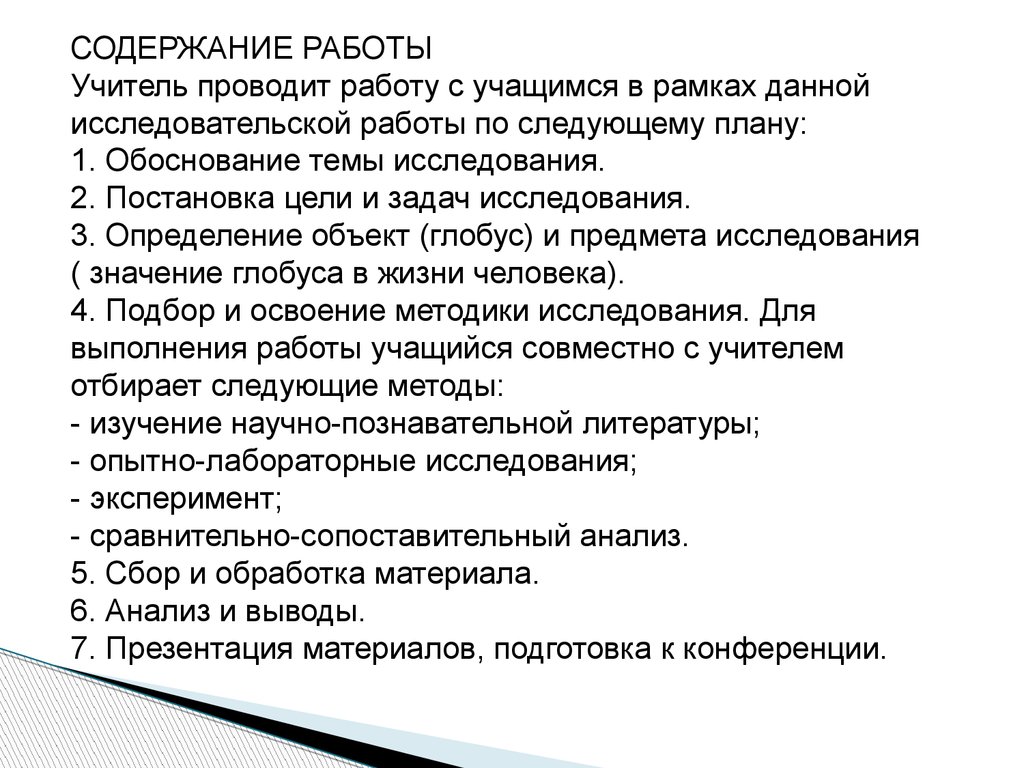 СОДЕРЖАНИЕ РАБОТЫ
Учитель проводит работу с учащимся в рамках данной исследовательской работы по следующему плану:
1. Обоснование темы исследования.
2. Постановка цели и задач исследования.
3. Определение объект (глобус) и предмета исследования ( значение глобуса в жизни человека).
4. Подбор и освоение методики исследования. Для выполнения работы учащийся совместно с учителем отбирает следующие методы:
- изучение научно-познавательной литературы;
- опытно-лабораторные исследования;
- эксперимент;
- сравнительно-сопоставительный анализ.
5. Сбор и обработка материала.
6. Анализ и выводы.
7. Презентация материалов, подготовка к конференции.